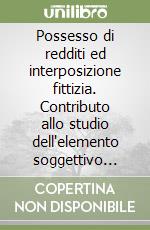 unilibro

Possesso di redditi ed interposizione fittizia. Contributo allo studio dell'elemento soggettivo...

COPERTINA NON DISPONIBILE